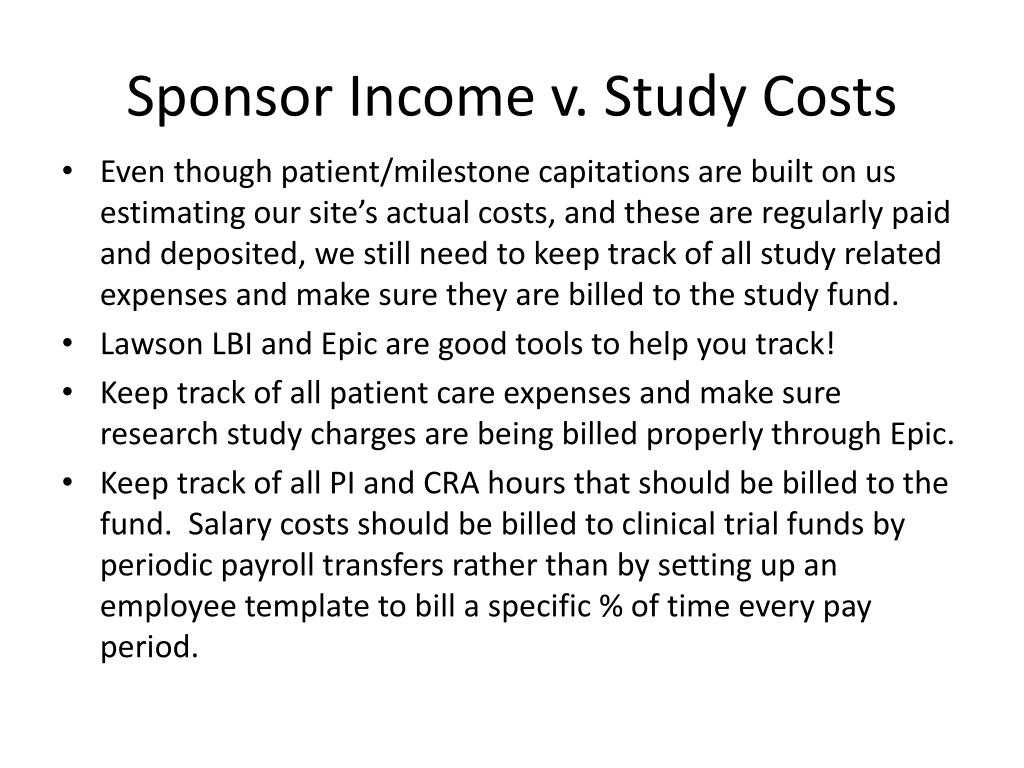 Sponsor Income v. Study Costs

• Even though patient/milestone capitations are built on us estimating our site’s actual costs, and these are regularly paid and deposited, we still need to keep track of all study related expenses and make sure they are billed to the study fund.
• Lawson LBI and Epic are good tools to help you track!
• Keep track of all patient care expenses and make sure research study charges are being billed properly through Epic.
• Keep track of all PI and CRA hours that should be billed to the fund. Salary costs should be billed to clinical trial funds by periodic payroll transfers rather than by setting up an employee template to bill a specific % of time every pay period.